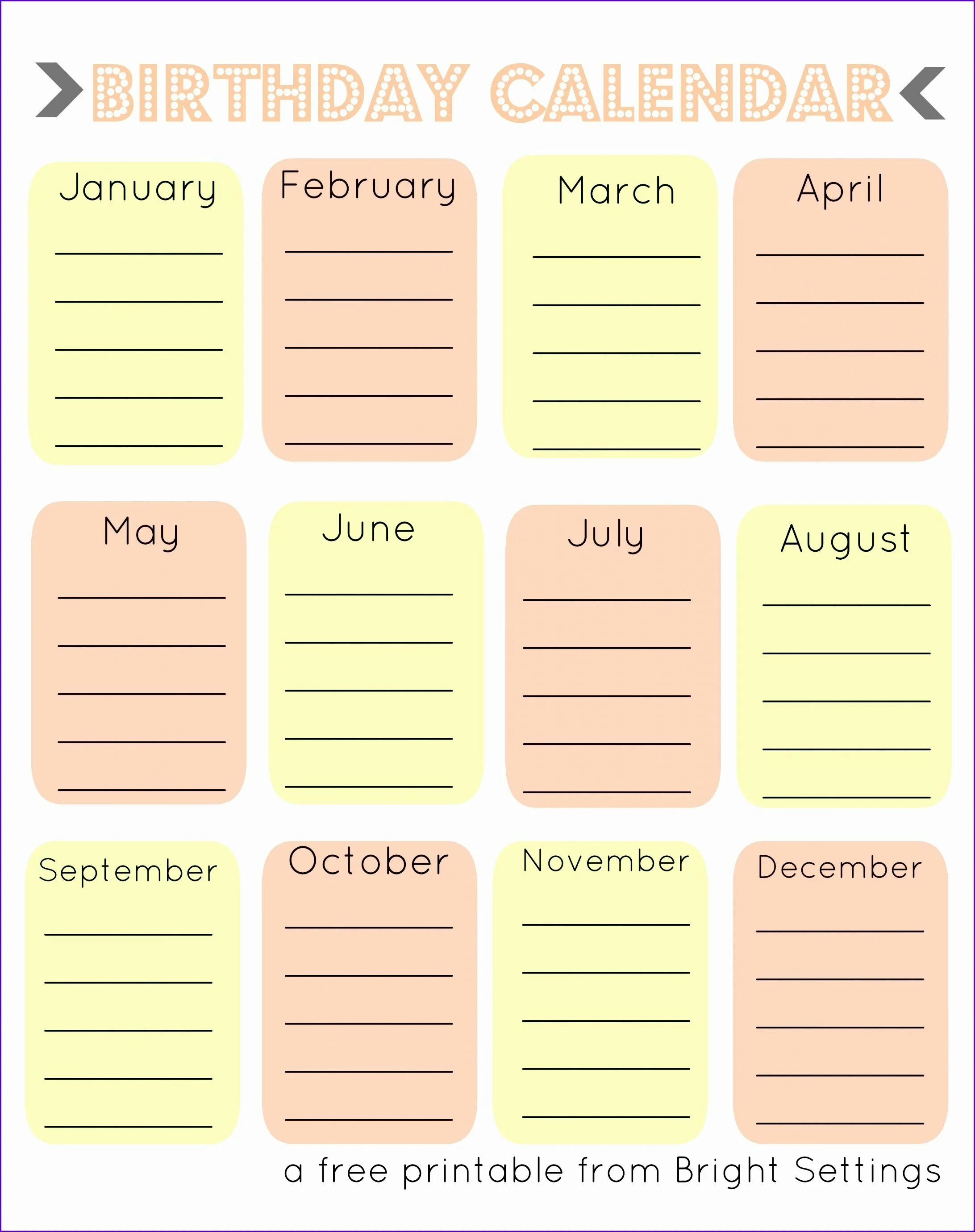 BIRTHDAY CALENDAR

January
____
____
____
____
____

February
____
____
____
____
____

March
____
____
____
____
____

April
____
____
____
____
____

May
____
____
____
____
____

June
____
____
____
____
____

July
____
____
____
____
____

August
____
____
____
____
____

September
____
____
____
____
____

October
____
____
____
____
____

November
____
____
____
____
____

December
____
____
____
____
____

a free printable from Bright Settings